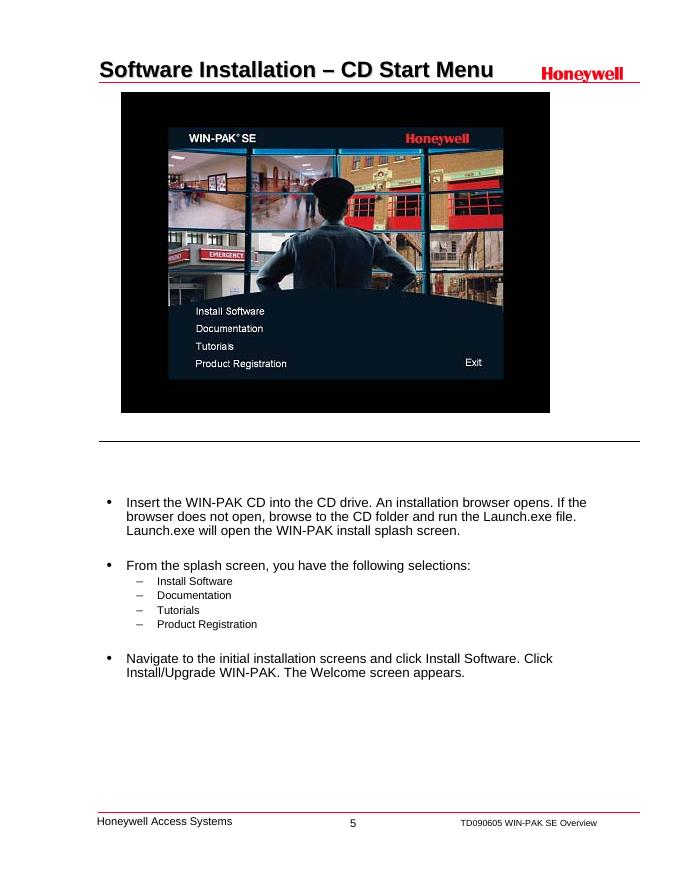 Software Installation – CD Start Menu

Honeywell

WIN-PAK® SE

Honeywell

EMERGENCY

Install Software
Documentation
Tutorials
Product Registration

Exit

• Insert the WIN-PAK CD into the CD drive. An installation browser opens. If the browser does not open, browse to the CD folder and run the Launch.exe file. Launch.exe will open the WIN-PAK install splash screen.

• From the splash screen, you have the following selections:
– Install Software
– Documentation
– Tutorials
– Product Registration

• Navigate to the initial installation screens and click Install Software. Click Install/Upgrade WIN-PAK. The Welcome screen appears.

Honeywell Access Systems

5

TD090605 WIN-PAK SE Overview